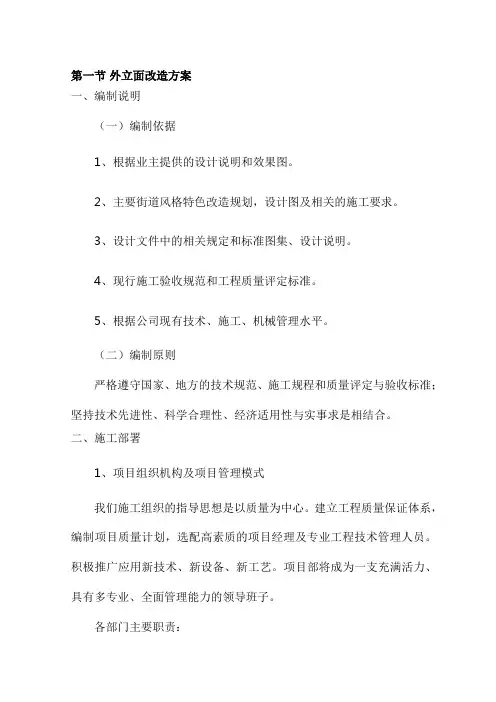 第一节 外立面改造方案

一、编制说明

（一）编制依据

1、根据业主提供的设计说明和效果图。

2、主要街道风格特色改造规划，设计图及相关的施工要求。

3、设计文件中的相关规定和标准图集、设计说明。

4、现行施工验收规范和工程质量评定标准。

5、根据公司现有技术、施工、机械管理水平。

（二）编制原则

严格遵守国家、地方的技术规范、施工规程和质量评定与验收标准；坚持技术先进性、科学合理性、经济适用性与实事求是相结合。

二、施工部署

1、项目组织机构及项目管理模式

我们施工组织的指导思想是以质量为中心。建立工程质量保证体系，编制项目质量计划，选配高素质的项目经理及专业工程技术管理人员。积极推广应用新技术、新设备、新工艺。项目部将成为一支充满活力、具有多专业、全面管理能力的领导班子。

各部门主要职责：